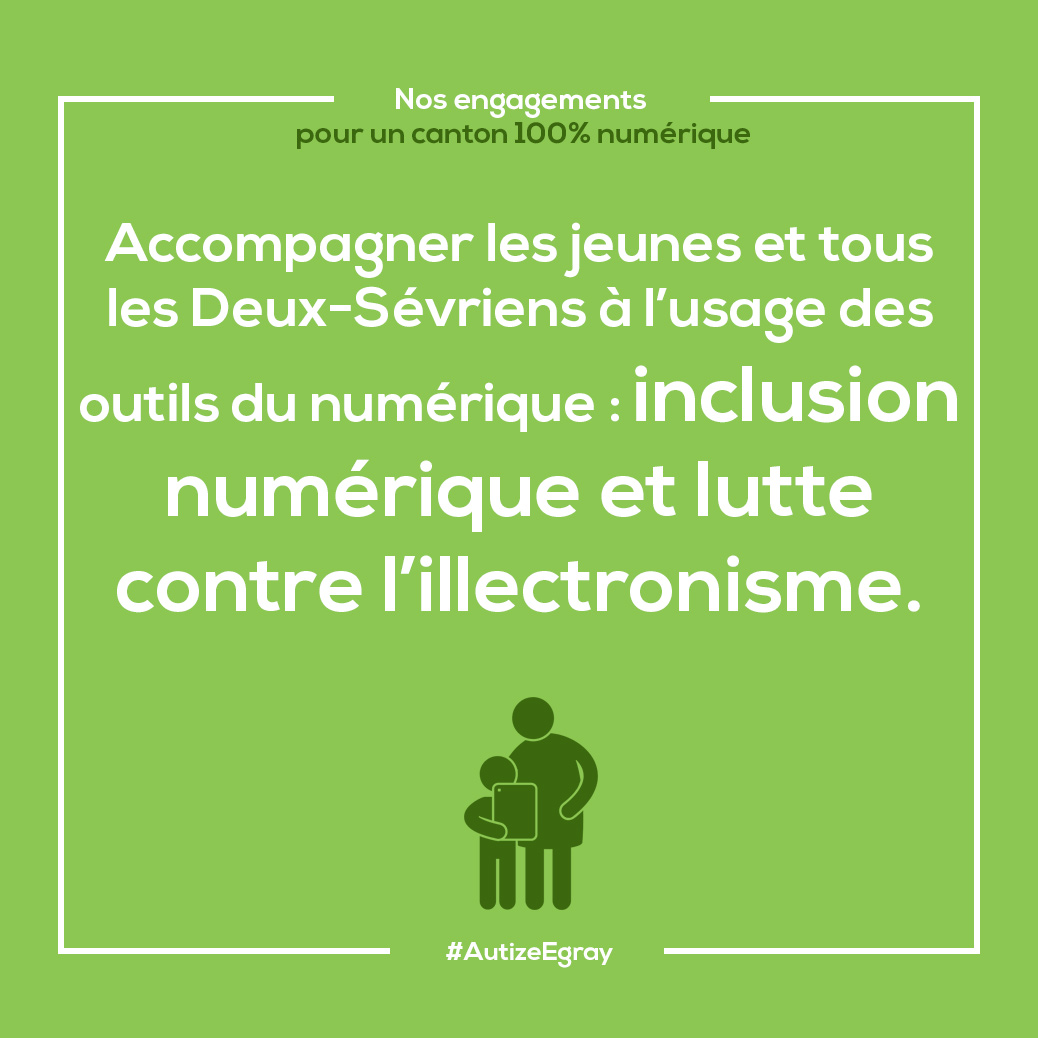 Nos engagements
pour un canton 100% numérique

Accompagner les jeunes et tous les Deux-Sévriens à l'usage des outils du numérique : inclusion numérique et lutte contre l'illectronisme.

#AutizeEgray